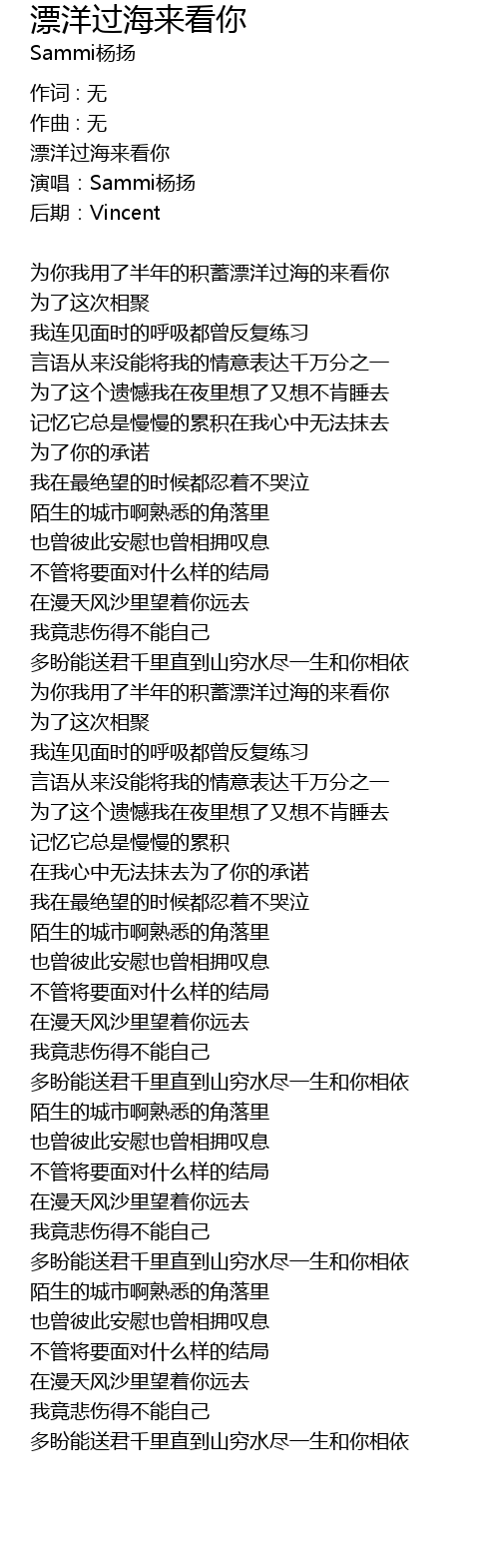 漂洋过海来看你
Sammi杨扬

作词 : 无
作曲 : 无
漂洋过海来看你
演唱：Sammi杨扬
后期：Vincent

为你我用了半年的积蓄漂洋过海的来看你
为了这次相聚
我连见面时的呼吸都曾反复练习
言语从来没能将我的情意表达千万分之一
为了这个遗憾我在夜里想了又想不肯睡去
记忆它总是慢慢的累积在我心中无法抹去
为了你的承诺
我在最绝望的时候都忍着不哭泣
陌生的城市啊熟悉的角落里
也曾彼此安慰也曾相拥叹息
不管将要面对什么样的结局
在漫天风沙里望着你远去
我竟悲伤得不能自己
多盼能送君千里直到山穷水尽一生和你相依
为你我用了半年的积蓄漂洋过海的来看你
为了这次相聚
我连见面时的呼吸都曾反复练习
言语从来没能将我的情意表达千万分之一
为了这个遗憾我在夜里想了又想不肯睡去
记忆它总是慢慢的累积
在我心中无法抹去为了你的承诺
我在最绝望的时候都忍着不哭泣
陌生的城市啊熟悉的角落里
也曾彼此安慰也曾相拥叹息
不管将要面对什么样的结局
在漫天风沙里望着你远去
我竟悲伤得不能自己
多盼能送君千里直到山穷水尽一生和你相依
陌生的城市啊熟悉的角落里
也曾彼此安慰也曾相拥叹息
不管将要面对什么样的结局
在漫天风沙里望着你远去
我竟悲伤得不能自己
多盼能送君千里直到山穷水尽一生和你相依
陌生的城市啊熟悉的角落里
也曾彼此安慰也曾相拥叹息
不管将要面对什么样的结局
在漫天风沙里望着你远去
我竟悲伤得不能自己
多盼能送君千里直到山穷水尽一生和你相依